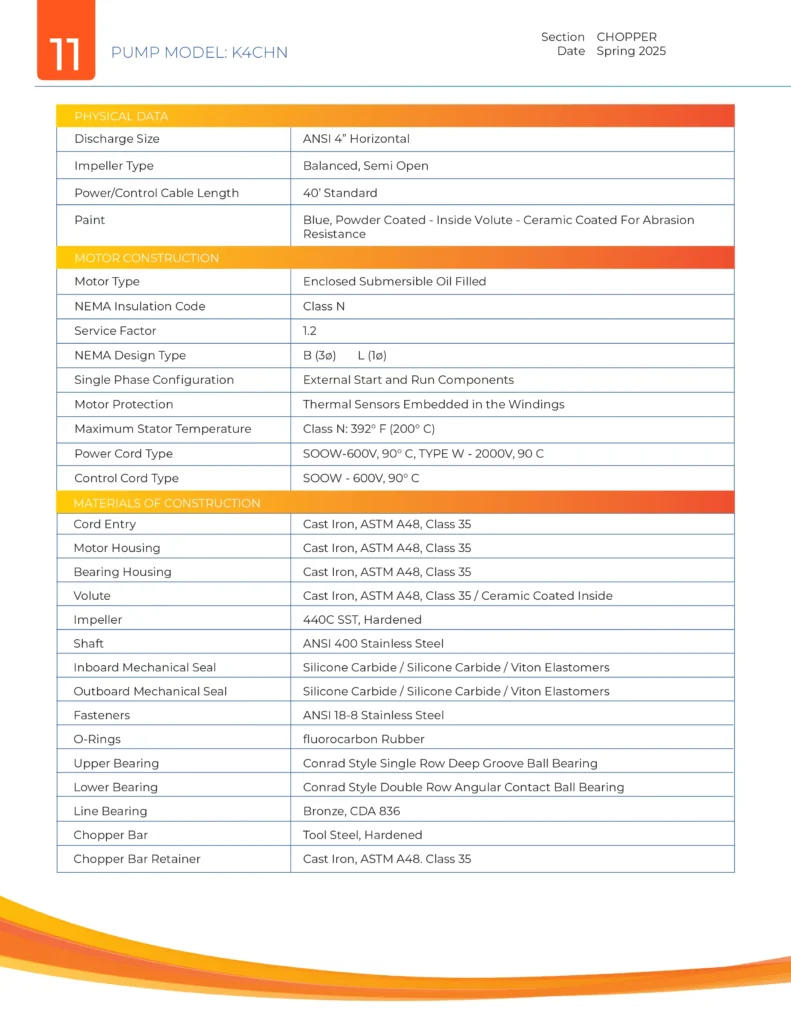 11 PUMP MODEL: K4CHN

Section CHOPPER
Date Spring 2025

| PHYSICAL DATA | |
|---|---|
| Discharge Size | ANSI 4" Horizontal |
| Impeller Type | Balanced, Semi Open |
| Power/Control Cable Length | 40' Standard |
| Paint | Blue, Powder Coated - Inside Volute - Ceramic Coated For Abrasion Resistance |
| MOTOR CONSTRUCTION | |
| Motor Type | Enclosed Submersible Oil Filled |
| NEMA Insulation Code | Class N |
| Service Factor | 1.2 |
| NEMA Design Type | B (3ø) L (1ø) |
| Single Phase Configuration | External Start and Run Components |
| Motor Protection | Thermal Sensors Embedded in the Windings |
| Maximum Stator Temperature | Class N: 392° F (200° C) |
| Power Cord Type | SOOW-600V, 90° C, TYPE W - 2000V, 90 C |
| Control Cord Type | SOOW - 600V, 90° C |
| MATERIALS OF CONSTRUCTION | |
| Cord Entry | Cast Iron, ASTM A48, Class 35 |
| Motor Housing | Cast Iron, ASTM A48, Class 35 |
| Bearing Housing | Cast Iron, ASTM A48, Class 35 |
| Volute | Cast Iron, ASTM A48, Class 35 / Ceramic Coated Inside |
| Impeller | 440C SST, Hardened |
| Shaft | ANSI 400 Stainless Steel |
| Inboard Mechanical Seal | Silicone Carbide / Silicone Carbide / Viton Elastomers |
| Outboard Mechanical Seal | Silicone Carbide / Silicone Carbide / Viton Elastomers |
| Fasteners | ANSI 18-8 Stainless Steel |
| O-Rings | fluorocarbon Rubber |
| Upper Bearing | Conrad Style Single Row Deep Groove Ball Bearing |
| Lower Bearing | Conrad Style Double Row Angular Contact Ball Bearing |
| Line Bearing | Bronze, CDA 836 |
| Chopper Bar | Tool Steel, Hardened |
| Chopper Bar Retainer | Cast Iron, ASTM A48. Class 35 |